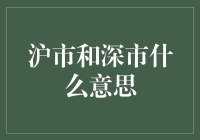 沪市和深市什么意思